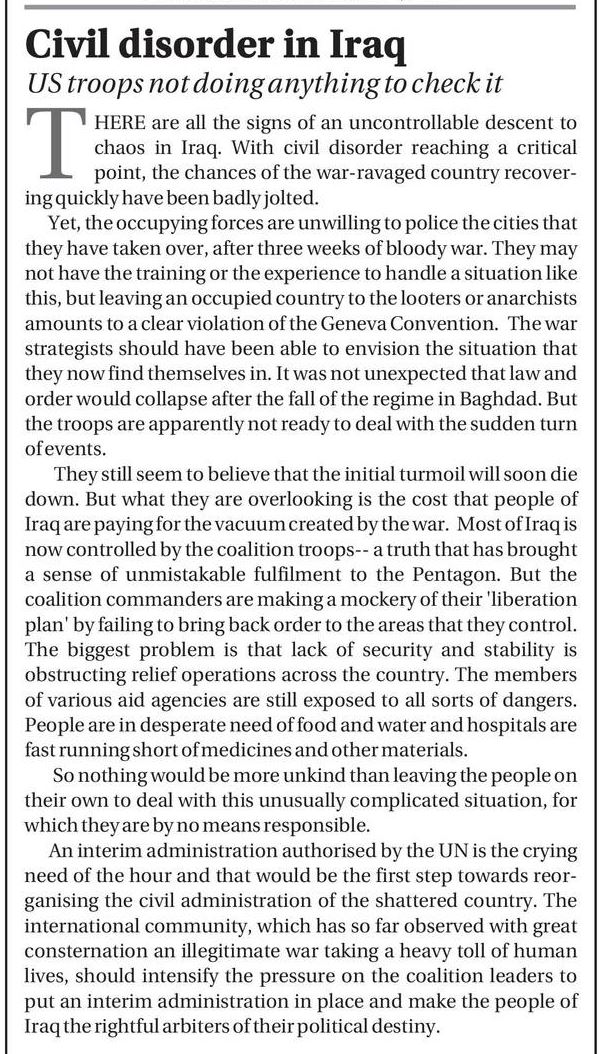 Civil disorder in Iraq

US troops not doing anything to check it

THERE are all the signs of an uncontrollable descent to chaos in Iraq. With civil disorder reaching a critical point, the chances of the war-ravaged country recovering quickly have been badly jolted.

Yet, the occupying forces are unwilling to police the cities that they have taken over, after three weeks of bloody war. They may not have the training or the experience to handle a situation like this, but leaving an occupied country to the looters or anarchists amounts to a clear violation of the Geneva Convention. The war strategists should have been able to envision the situation that they now find themselves in. It was not unexpected that law and order would collapse after the fall of the regime in Baghdad. But the troops are apparently not ready to deal with the sudden turn of events.

They still seem to believe that the initial turmoil will soon die down. But what they are overlooking is the cost that people of Iraq are paying for the vacuum created by the war. Most of Iraq is now controlled by the coalition troops-- a truth that has brought a sense of unmistakable fulfilment to the Pentagon. But the coalition commanders are making a mockery of their 'liberation plan' by failing to bring back order to the areas that they control. The biggest problem is that lack of security and stability is obstructing relief operations across the country. The members of various aid agencies are still exposed to all sorts of dangers. People are in desperate need of food and water and hospitals are fast running short of medicines and other materials.

So nothing would be more unkind than leaving the people on their own to deal with this unusually complicated situation, for which they are by no means responsible.

An interim administration authorised by the UN is the crying need of the hour and that would be the first step towards reorganising the civil administration of the shattered country. The international community, which has so far observed with great consternation an illegitimate war taking a heavy toll of human lives, should intensify the pressure on the coalition leaders to put an interim administration in place and make the people of Iraq the rightful arbiters of their political destiny.